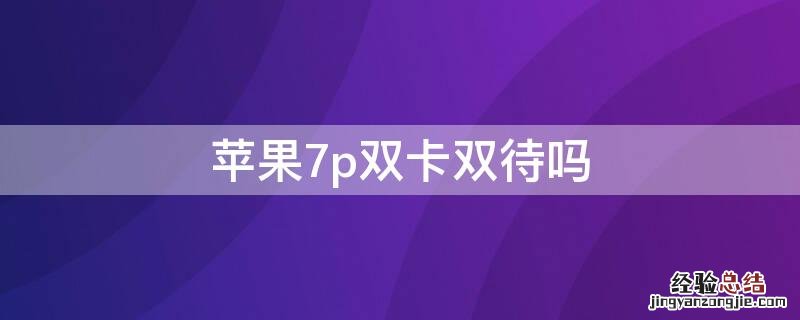 苹果7p双卡双待吗

经验总结
jingyanzongjie.com